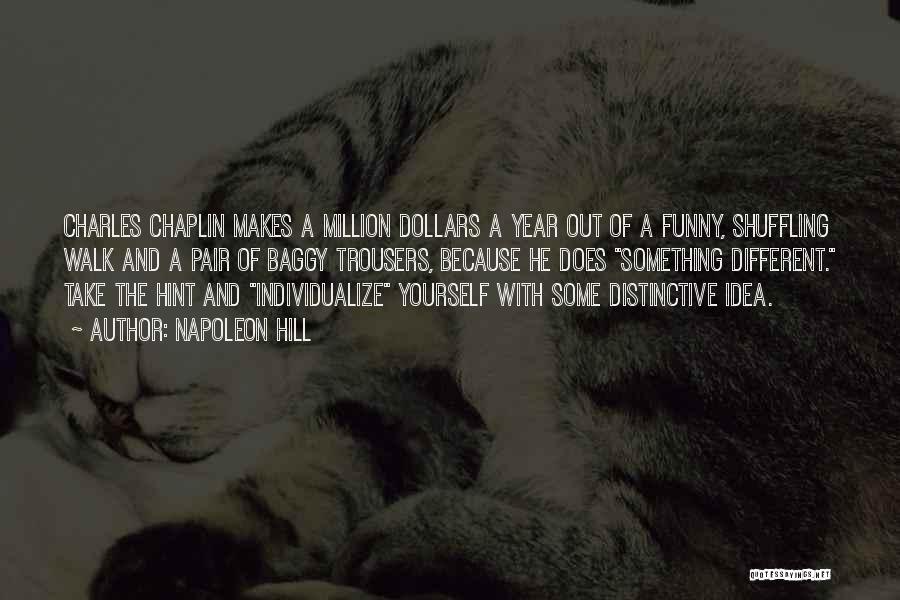 CHARLES CHAPLIN MAKES A MILLION DOLLARS A YEAR OUT OF A FUNNY, SHUFFLING WALK AND A PAIR OF BAGGY TROUSERS, BECAUSE HE DOES "SOMETHING DIFFERENT." TAKE THE HINT AND "INDIVIDUALIZE" YOURSELF WITH SOME DISTINCTIVE IDEA.

~ AUTHOR: NAPOLEON HILL

QUOTESSAYINGS.NET